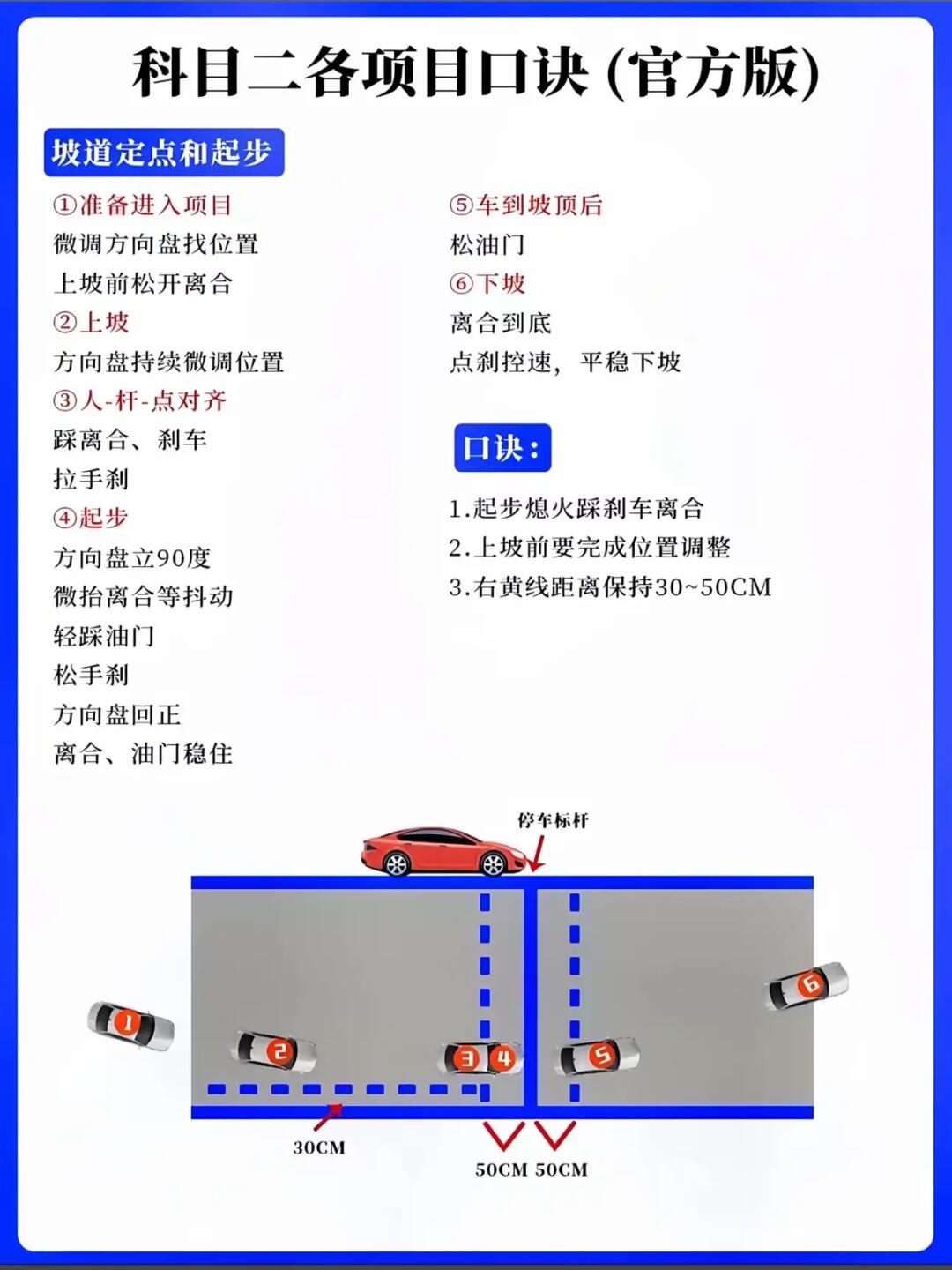 科目二各项目口诀 (官方版)

坡道定点和起步

①准备进入项目
微调方向盘找位置
上坡前松开离合
②上坡
方向盘持续微调位置
③人-杆-点对齐
踩离合、刹车
拉手刹
④起步
方向盘立90度
微抬离合等抖动
轻踩油门
松手刹
方向盘回正
离合、油门稳住

⑤车到坡顶后
松油门
⑥下坡
离合到底
点刹控速，平稳下坡

口诀：
1.起步熄火踩刹车离合
2.上坡前要完成位置调整
3.右黄线距离保持30~50CM

停车标杆
1
2
3
4
5
6
30CM
50CM 50CM